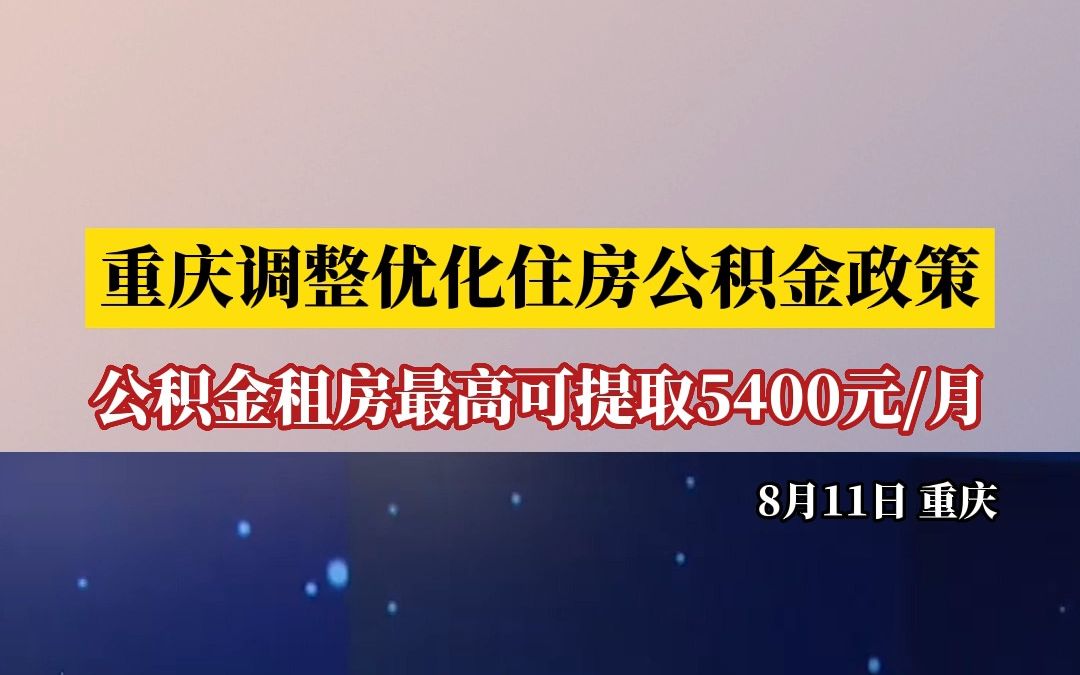 重庆调整优化住房公积金政策

公积金租房最高可提取5400元/月

8月11日 重庆